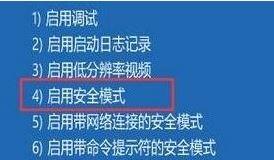 1) 启用调试
2) 启用启动日志记录
3) 启用低分辨率视频
4) 启用安全模式
5) 启用带网络连接的安全模式
6) 启用带命令提示符的安全模式